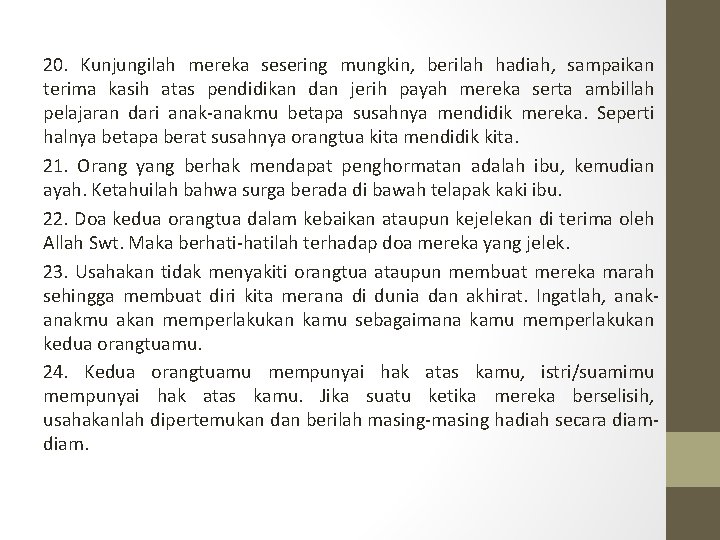 20. Kunjungilah mereka sesering mungkin, berilah hadiah, sampaikan terima kasih atas pendidikan dan jerih payah mereka serta ambillah pelajaran dari anak-anakmu betapa susahnya mendidik mereka. Seperti halnya betapa berat susahnya orangtua kita mendidik kita.

21. Orang yang berhak mendapat penghormatan adalah ibu, kemudian ayah. Ketahuilah bahwa surga berada di bawah telapak kaki ibu.

22. Doa kedua orangtua dalam kebaikan ataupun kejelekan di terima oleh Allah Swt. Maka berhati-hatilah terhadap doa mereka yang jelek.

23. Usahakan tidak menyakiti orangtua ataupun membuat mereka marah sehingga membuat diri kita merana di dunia dan akhirat. Ingatlah, anak-anakmu akan memperlakukan kamu sebagaimana kamu memperlakukan kedua orangtuamu.

24. Kedua orangtuamu mempunyai hak atas kamu, istri/suamimu mempunyai hak atas kamu. Jika suatu ketika mereka berselisih, usahakanlah dipertemukan dan berilah masing-masing hadiah secara diam-diam.